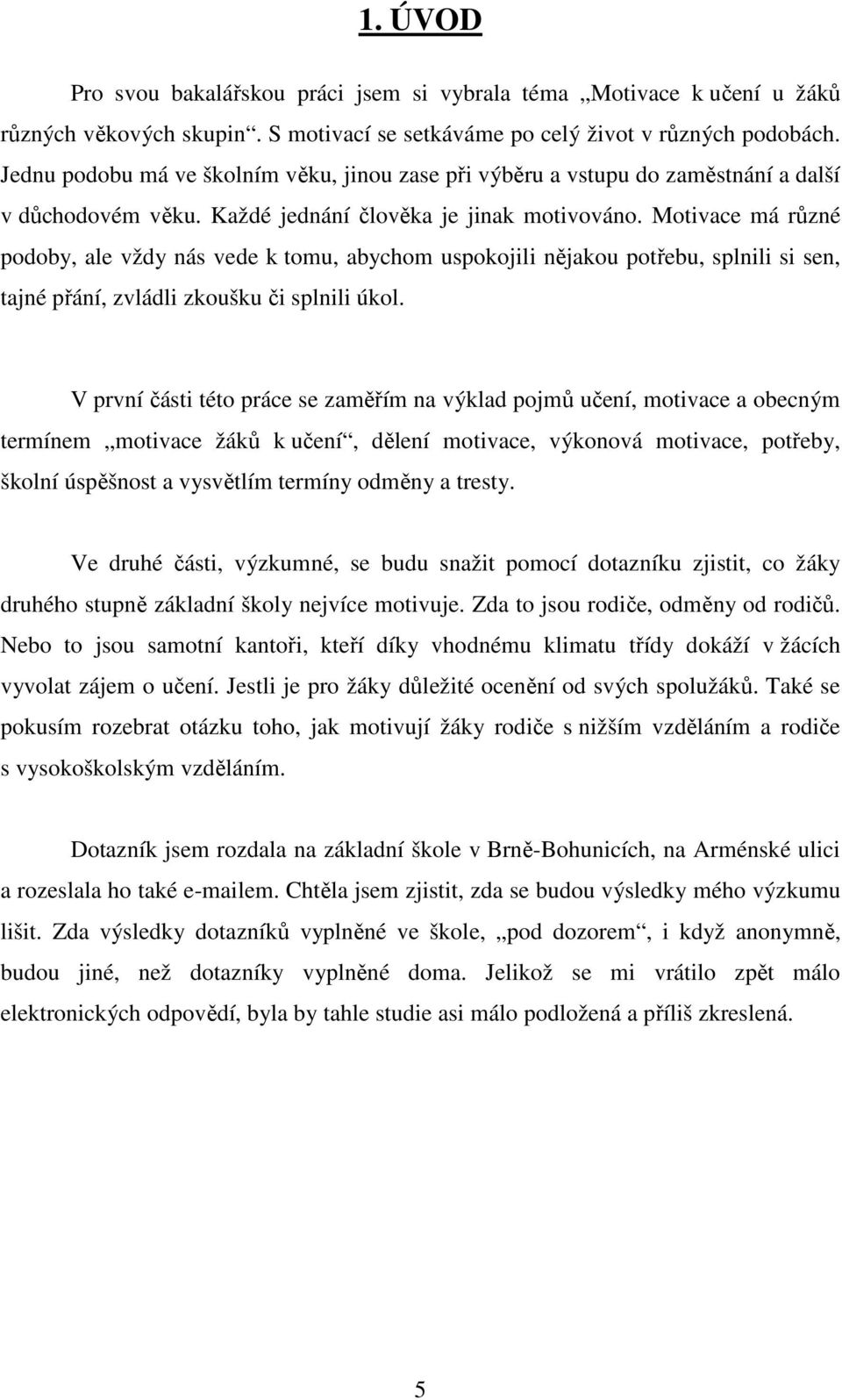 1. ÚVOD

Pro svou bakalářskou práci jsem si vybrala téma „Motivace k učení u žáků různých věkových skupin“. S motivací se setkáváme po celý život v různých podobách. Jednu podobu má ve školním věku, jinou zase při výběru a vstupu do zaměstnání a další v důchodovém věku. Každé jednání člověka je jinak motivováno. Motivace má různé podoby, ale vždy nás vede k tomu, abychom uspokojili nějakou potřebu, splnili si sen, tajné přání, zvládli zkoušku či splnili úkol.

V první části této práce se zaměřím na výklad pojmů učení, motivace a obecným termínem „motivace žáků k učení“, dělení motivace, výkonová motivace, potřeby, školní úspěšnost a vysvětlím termíny odměny a tresty.

Ve druhé části, výzkumné, se budu snažit pomocí dotazníku zjistit, co žáky druhého stupně základní školy nejvíce motivuje. Zda to jsou rodiče, odměny od rodičů. Nebo to jsou samotní kantoři, kteří díky vhodnému klimatu třídy dokáží v žácích vyvolat zájem o učení. Jestli je pro žáky důležité ocenění od svých spolužáků. Také se pokusím rozebrat otázku toho, jak motivují žáky rodiče s nižším vzděláním a rodiče s vysokoškolským vzděláním.

Dotazník jsem rozdala na základní škole v Brně-Bohunicích, na Arménské ulici a rozeslala ho také e-mailem. Chtěla jsem zjistit, zda se budou výsledky mého výzkumu lišit. Zda výsledky dotazníků vyplněné ve škole, „pod dozorem“, i když anonymně, budou jiné, než dotazníky vyplněné doma. Jelikož se mi vrátilo zpět málo elektronických odpovědí, byla by tahle studie asi málo podložená a příliš zkreslená.

5